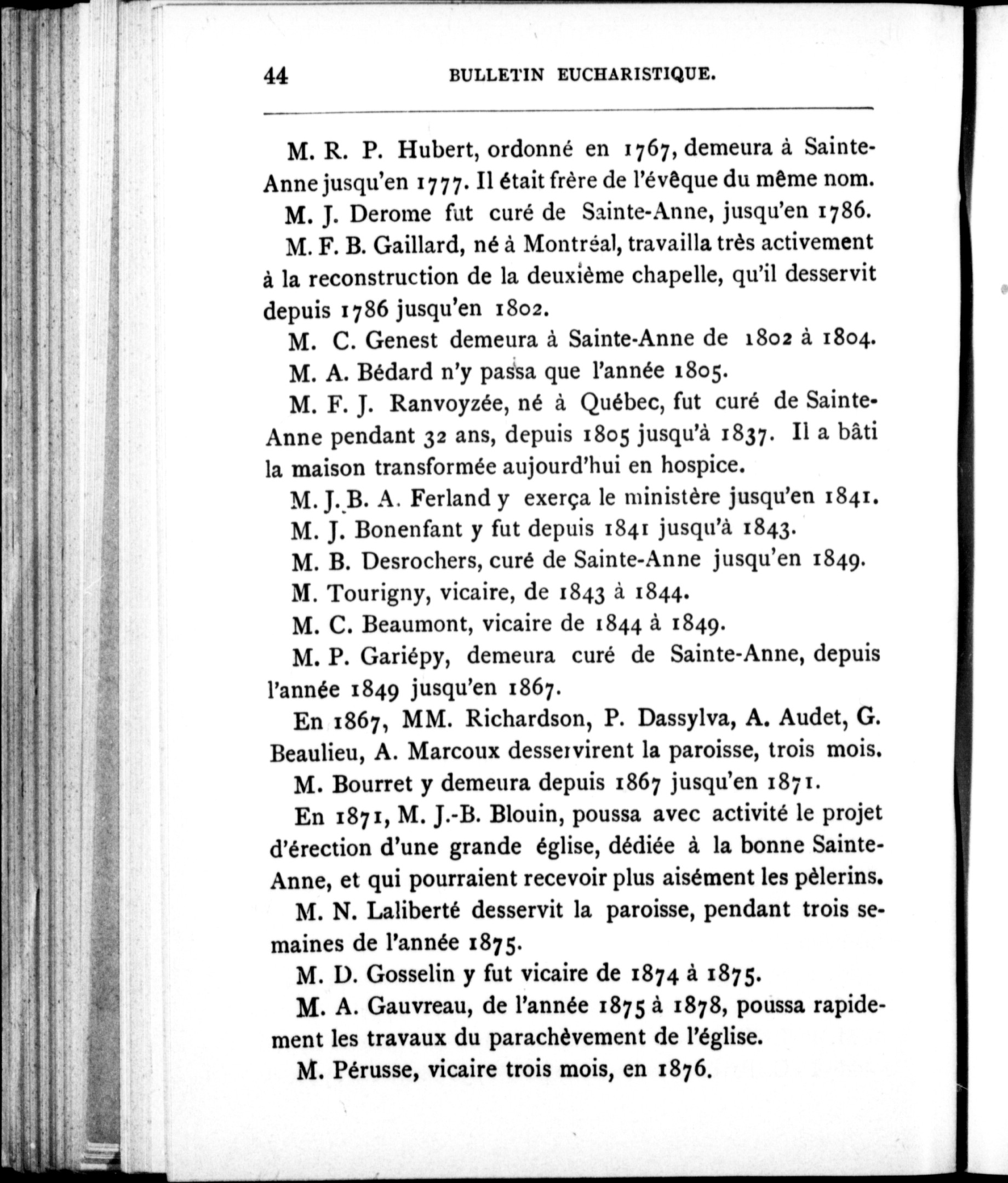 44 BULLETIN EUCHARISTIQUE.

M. R. P. Hubert, ordonné en 1767, demeura à Sainte-Anne jusqu'en 1777. Il était frère de l'évêque du même nom.

M. J. Derome fut curé de Sainte-Anne, jusqu'en 1786.

M. F. B. Gaillard, né à Montréal, travailla très activement à la reconstruction de la deuxième chapelle, qu'il desservit depuis 1786 jusqu'en 1802.

M. C. Genest demeura à Sainte-Anne de 1802 à 1804.

M. A. Bédard n'y passa que l'année 1805.

M. F. J. Ranvoyzée, né à Québec, fut curé de Sainte-Anne pendant 32 ans, depuis 1805 jusqu'à 1837. Il a bâti la maison transformée aujourd'hui en hospice.

M. J. B. A. Ferland y exerça le ministère jusqu'en 1841.

M. J. Bonenfant y fut depuis 1841 jusqu'à 1843.

M. B. Desrochers, curé de Sainte-Anne jusqu'en 1849.

M. Tourigny, vicaire, de 1843 à 1844.

M. C. Beaumont, vicaire de 1844 à 1849.

M. P. Gariépy, demeura curé de Sainte-Anne, depuis l'année 1849 jusqu'en 1867.

En 1867, MM. Richardson, P. Dassylva, A. Audet, G. Beaulieu, A. Marcoux desservirent la paroisse, trois mois.

M. Bourret y demeura depuis 1867 jusqu'en 1871.

En 1871, M. J.-B. Blouin, poussa avec activité le projet d'érection d'une grande église, dédiée à la bonne Sainte-Anne, et qui pourraient recevoir plus aisément les pèlerins.

M. N. Laliberté desservit la paroisse, pendant trois semaines de l'année 1875.

M. D. Gosselin y fut vicaire de 1874 à 1875.

M. A. Gauvreau, de l'année 1875 à 1878, poussa rapidement les travaux du parachèvement de l'église.

M. Pérusse, vicaire trois mois, en 1876.